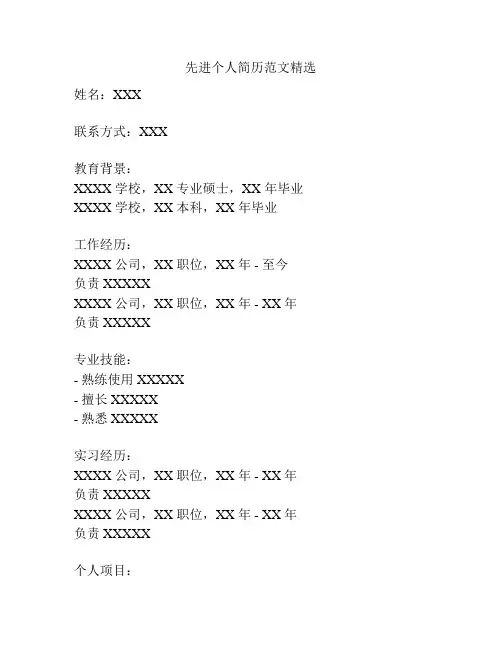 先进个人简历范文精选

姓名：XXX

联系方式：XXX

教育背景：
XXXX 学校，XX 专业硕士，XX 年毕业
XXXX 学校，XX 本科，XX 年毕业

工作经历：
XXXX 公司，XX 职位，XX 年 - 至今
负责 XXXXX
XXXX 公司，XX 职位，XX 年 - XX 年
负责 XXXXX

专业技能：
- 熟练使用 XXXXX
- 擅长 XXXXX
- 熟悉 XXXXX

实习经历：
XXXX 公司，XX 职位，XX 年 - XX 年
负责 XXXXX
XXXX 公司，XX 职位，XX 年 - XX 年
负责 XXXXX

个人项目：